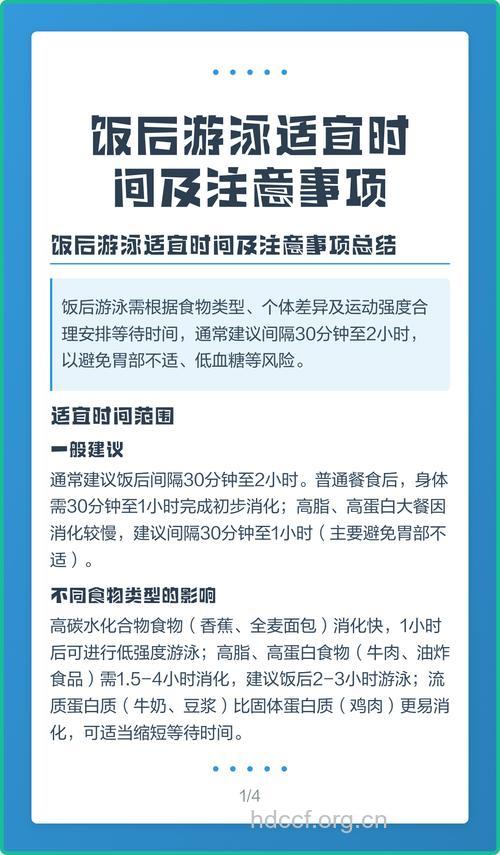 饭后游泳适宜时间及注意事项

饭后游泳适宜时间及注意事项总结

饭后游泳需根据食物类型、个体差异及运动强度合理安排等待时间，通常建议间隔30分钟至2小时，以避免胃部不适、低血糖等风险。

适宜时间范围

一般建议

通常建议饭后间隔30分钟至2小时。普通餐食后，身体需30分钟至1小时完成初步消化；高脂、高蛋白大餐因消化较慢，建议间隔30分钟至1小时（主要避免胃部不适）。

不同食物类型的影响

高碳水化合物食物（香蕉、全麦面包）消化快，1小时后可进行低强度游泳；高脂、高蛋白食物（牛肉、油炸食品）需1.5-4小时消化，建议饭后2-3小时游泳；流质蛋白质（牛奶、豆浆）比固体蛋白质（鸡肉）更易消化，可适当缩短等待时间。

1/4

hdccf.org.cn